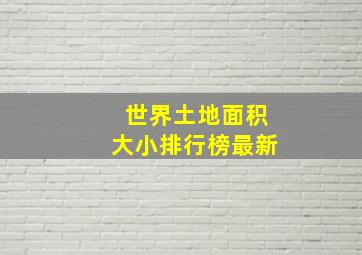 世界土地面积
大小排行榜最新